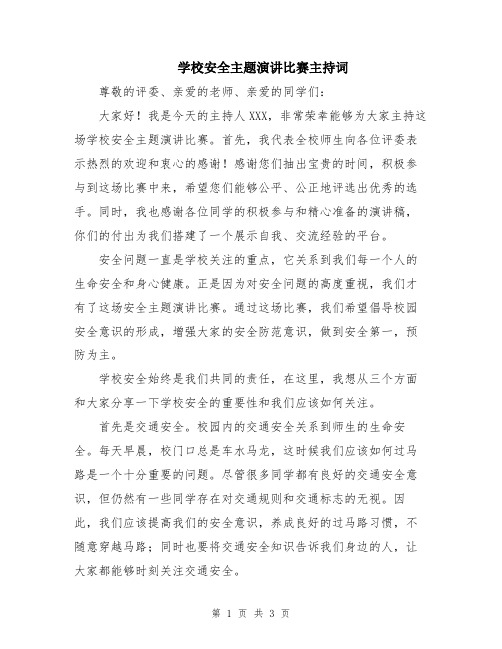 学校安全主题演讲比赛主持词

尊敬的评委、亲爱的老师、亲爱的同学们：

大家好！我是今天的主持人XXX，非常荣幸能够为大家主持这场学校安全主题演讲比赛。首先，我代表全校师生向各位评委表示热烈的欢迎和衷心的感谢！感谢您们抽出宝贵的时间，积极参与到这场比赛中来，希望您们能够公平、公正地评选出优秀的选手。同时，我也感谢各位同学的积极参与和精心准备的演讲稿，你们的付出为我们搭建了一个展示自我、交流经验的平台。

安全问题一直是学校关注的重点，它关系到我们每一个人的生命安全和身心健康。正是因为对安全问题的高度重视，我们才有了这场安全主题演讲比赛。通过这场比赛，我们希望倡导校园安全意识的形成，增强大家的安全防范意识，做到安全第一，预防为主。

学校安全始终是我们共同的责任，在这里，我想从三个方面和大家分享一下学校安全的重要性和我们应该如何关注。

首先是交通安全。校园内的交通安全关系到师生的生命安全。每天早晨，校门口总是车水马龙，这时候我们应该如何过马路是一个十分重要的问题。尽管很多同学都有良好的交通安全意识，但仍然有一些同学存在对交通规则和交通标志的无视。因此，我们应该提高我们的安全意识，养成良好的过马路习惯，不随意穿越马路；同时也要将交通安全知识告诉我们身边的人，让大家都能够时刻关注交通安全。

第 1 页 共 3 页